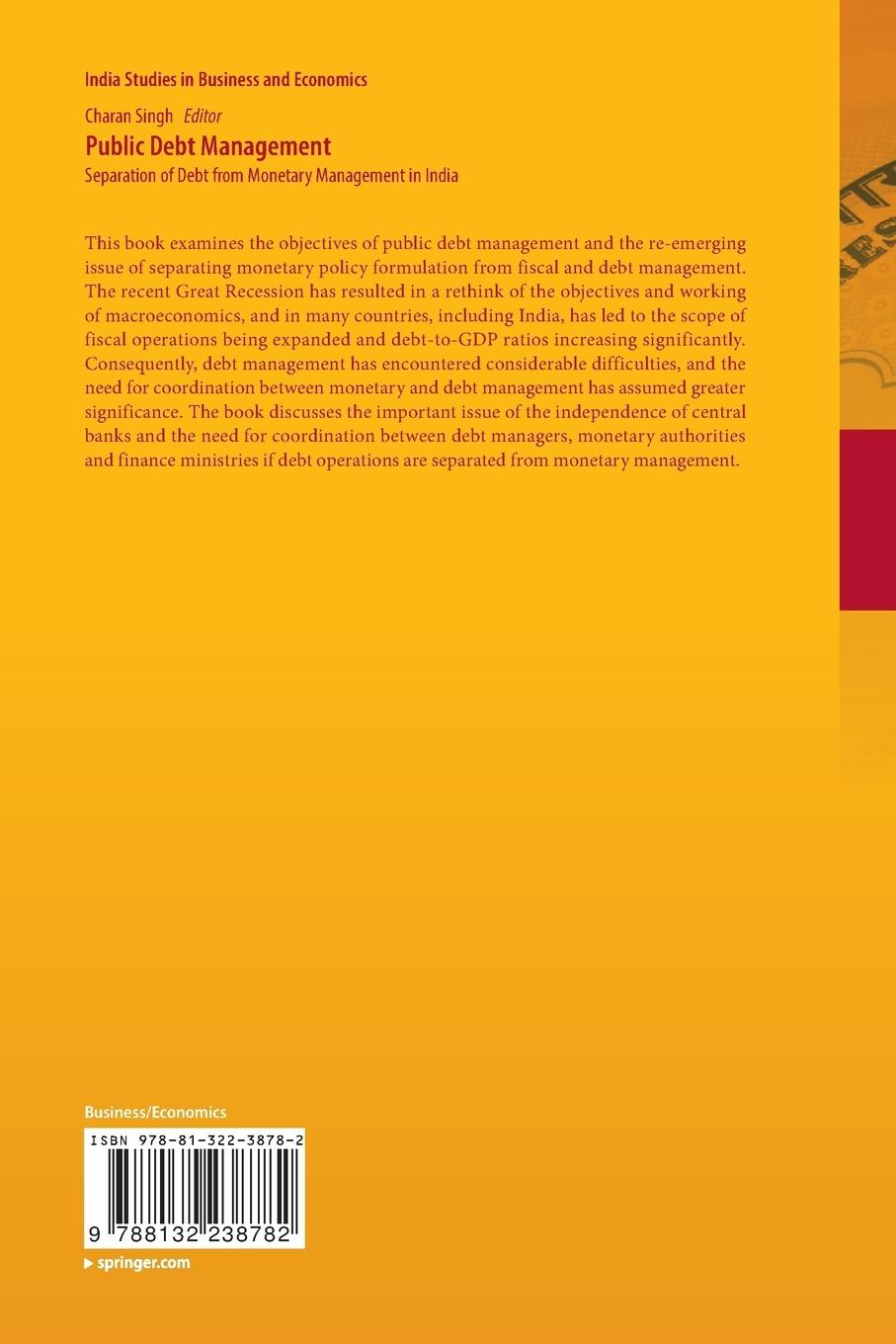 India Studies in Business and Economics

Charan Singh Editor

Public Debt Management

Separation of Debt from Monetary Management in India

This book examines the objectives of public debt management and the re-emerging issue of separating monetary policy formulation from fiscal and debt management. The recent Great Recession has resulted in a rethink of the objectives and working of macroeconomics, and in many countries, including India, has led to the scope of fiscal operations being expanded and debt-to-GDP ratios increasing significantly. Consequently, debt management has encountered considerable difficulties, and the need for coordination between monetary and debt management has assumed greater significance. The book discusses the important issue of the independence of central banks and the need for coordination between debt managers, monetary authorities and finance ministries if debt operations are separated from monetary management.

Business/Economics

ISBN 978-81-322-3878-2

9 788132 238782

springer.com